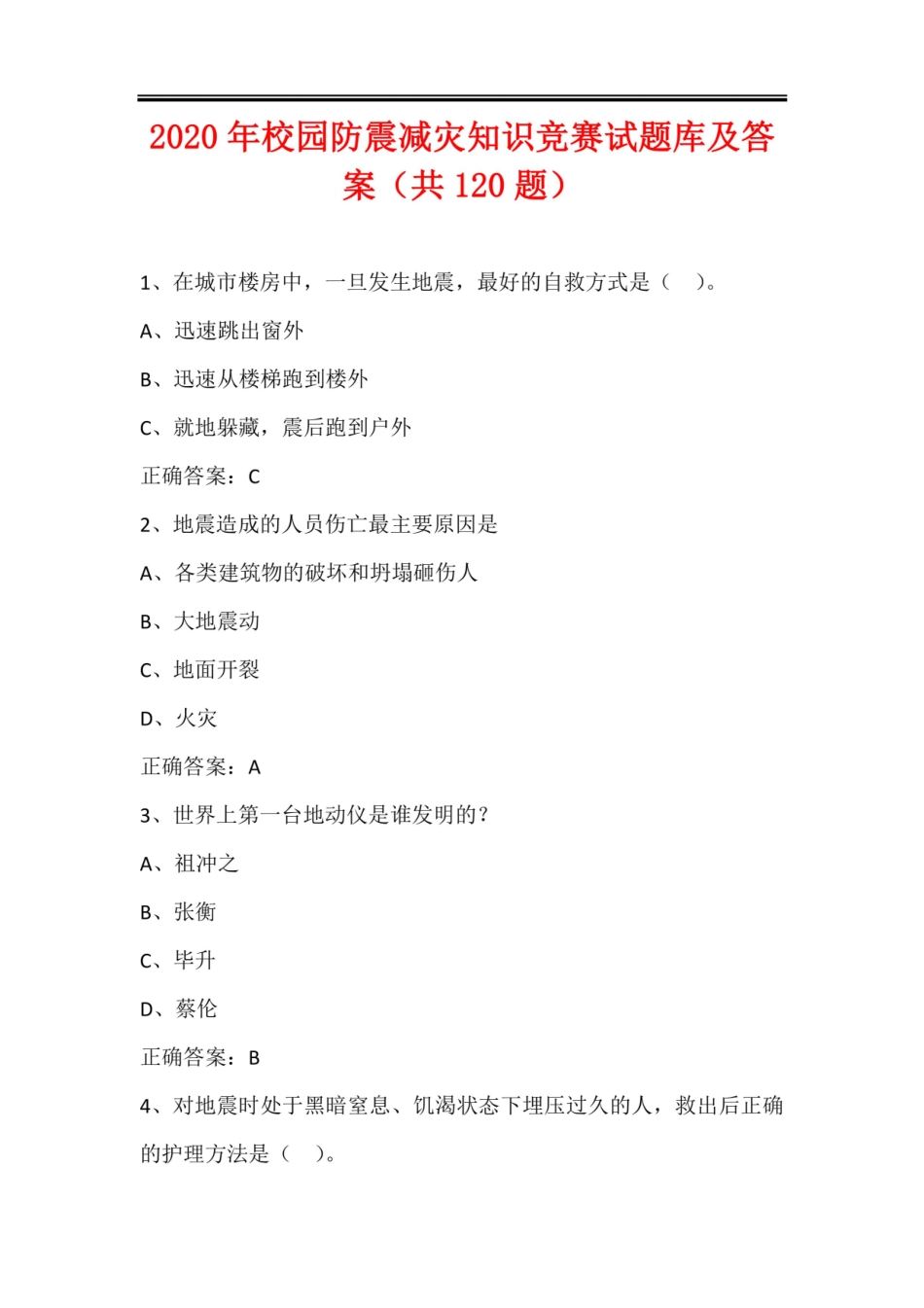 2020年校园防震减灾知识竞赛试题库及答案（共120题）

1、在城市楼房中，一旦发生地震，最好的自救方式是（ ）。

A、迅速跳出窗外

B、迅速从楼梯跑到楼外

C、就地躲藏，震后跑到户外

正确答案：C

2、地震造成的人员伤亡最主要原因是

A、各类建筑物的破坏和坍塌砸伤人

B、大地震动

C、地面开裂

D、火灾

正确答案：A

3、世界上第一台地动仪是谁发明的？

A、祖冲之

B、张衡

C、毕升

D、蔡伦

正确答案：B

4、对地震时处于黑暗窒息、饥渴状态下埋压过久的人，救出后正确的护理方法是（ ）。